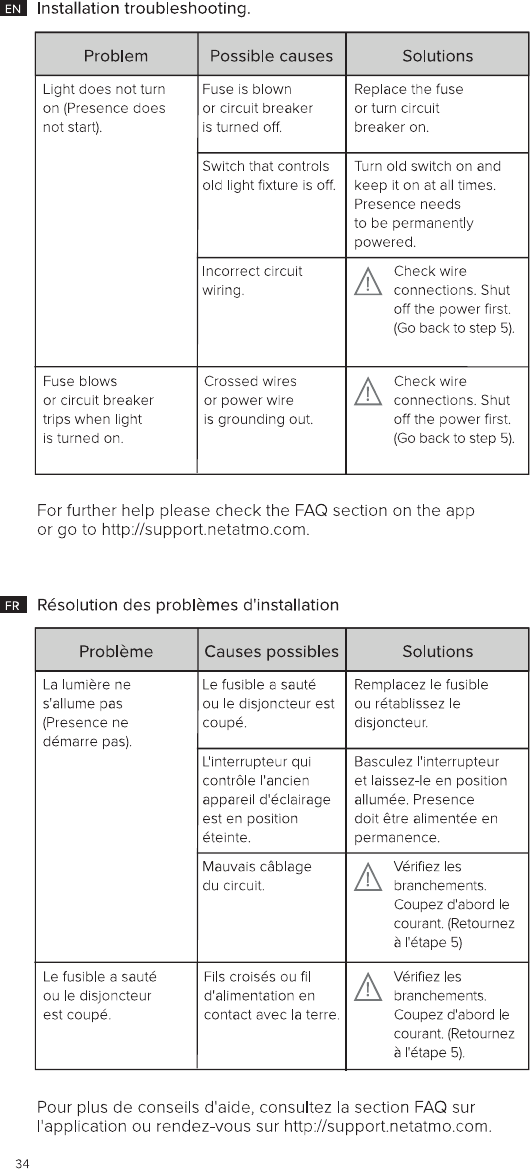 EN Installation troubleshooting.

| Problem | Possible causes | Solutions |
|---|---|---|
| Light does not turn on (Presence does not start). | Fuse is blown or circuit breaker is turned off. | Replace the fuse or turn circuit breaker on. |
| | Switch that controls old light fixture is off. | Turn old switch on and keep it on at all times. Presence needs to be permanently powered. |
| | Incorrect circuit wiring. | Check wire connections. Shut off the power first. (Go back to step 5). |
| Fuse blows or circuit breaker trips when light is turned on. | Crossed wires or power wire is grounding out. | Check wire connections. Shut off the power first. (Go back to step 5). |

For further help please check the FAQ section on the app or go to http://support.netatmo.com.

FR Résolution des problèmes d'installation

| Problème | Causes possibles | Solutions |
|---|---|---|
| La lumière ne s'allume pas (Presence ne démarre pas). | Le fusible a sauté ou le disjoncteur est coupé. | Remplacez le fusible ou rétablissez le disjoncteur. |
| | L'interrupteur qui contrôle l'ancien appareil d'éclairage est en position éteinte. | Basculez l'interrupteur et laissez-le en position allumée. Presence doit être alimentée en permanence. |
| | Mauvais câblage du circuit. | Vérifiez les branchements. Coupez d'abord le courant. (Retournez à l'étape 5) |
| Le fusible a sauté ou le disjoncteur est coupé. | Fils croisés ou fil d'alimentation en contact avec la terre. | Vérifiez les branchements. Coupez d'abord le courant. (Retournez à l'étape 5). |

Pour plus de conseils d'aide, consultez la section FAQ sur l'application ou rendez-vous sur http://support.netatmo.com.

34